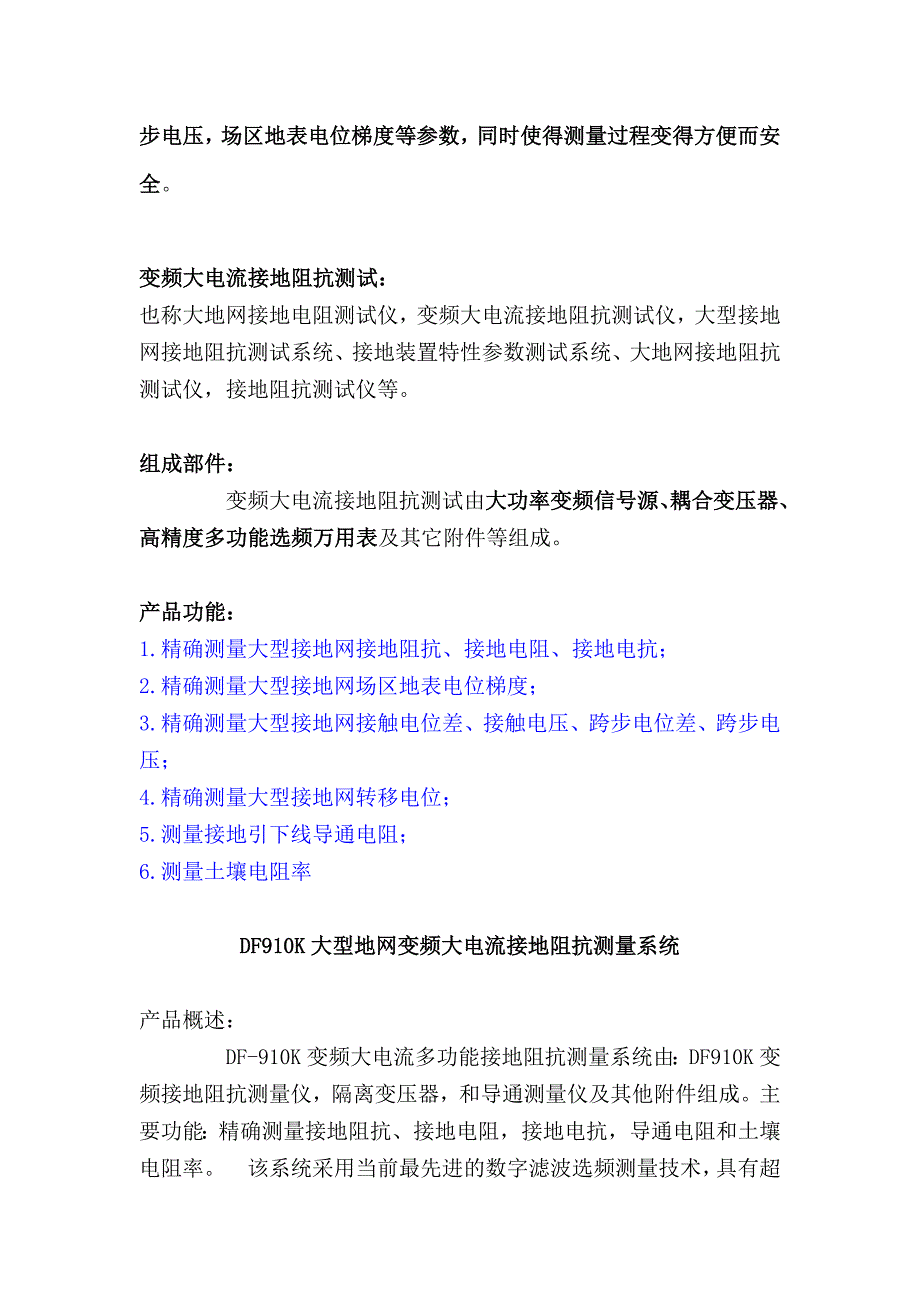 步电压，场区地表电位梯度等参数，同时使得测量过程变得方便而安全。

变频大电流接地阻抗测试：
也称大地网接地电阻测试仪，变频大电流接地阻抗测试仪，大型接地网接地阻抗测试系统、接地装置特性参数测试系统、大地网接地阻抗测试仪，接地阻抗测试仪等。

组成部件：
变频大电流接地阻抗测试由大功率变频信号源、耦合变压器、高精度多功能选频万用表及其它附件等组成。

产品功能：
1.精确测量大型接地网接地阻抗、接地电阻、接地电抗；
2.精确测量大型接地网场区地表电位梯度；
3.精确测量大型接地网接触电位差、接触电压、跨步电位差、跨步电压；
4.精确测量大型接地网转移电位；
5.测量接地引下线导通电阻；
6.测量土壤电阻率

DF910K 大型地网变频大电流接地阻抗测量系统

产品概述：
DF-910K 变频大电流多功能接地阻抗测量系统由：DF910K 变频接地阻抗测量仪，隔离变压器，和导通测量仪及其他附件组成。主要功能：精确测量接地阻抗、接地电阻，接地电抗，导通电阻和土壤电阻率。 该系统采用当前最先进的数字滤波选频测量技术，具有超